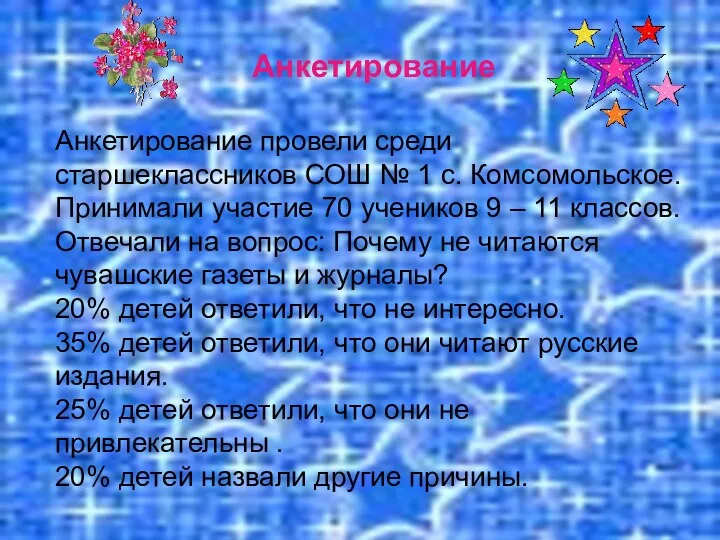 Анкетирование

Анкетирование провели среди старшеклассников СОШ № 1 с. Комсомольское. Принимали участие 70 учеников 9 – 11 классов. Отвечали на вопрос: Почему не читаются чувашские газеты и журналы?
20% детей ответили, что не интересно.
35% детей ответили, что они читают русские издания.
25% детей ответили, что они не привлекательны .
20% детей назвали другие причины.